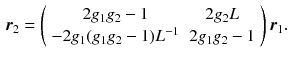 $\boldsymbol{r}_2 = \begin{pmatrix} 2g_1g_2 - 1 & 2g_2L \\ -2g_1(g_1g_2 - 1)L^{-1} & 2g_1g_2 - 1 \end{pmatrix} \boldsymbol{r}_1.$